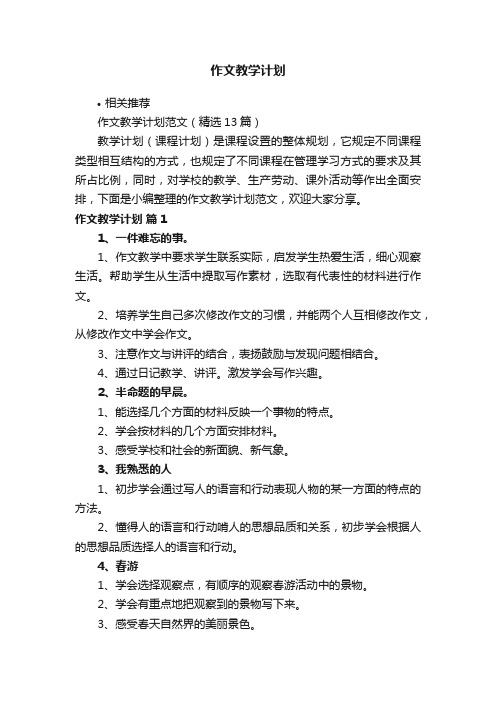 作文教学计划

• 相关推荐

作文教学计划范文（精选13篇）

教学计划（课程计划）是课程设置的整体规划，它规定不同课程类型相互结构的方式，也规定了不同课程在管理学习方式的要求及其所占比例，同时，对学校的教学、生产劳动、课外活动等作出全面安排，下面是小编整理的作文教学计划范文，欢迎大家分享。

作文教学计划 篇1

1、一件难忘的事。

1、作文教学中要求学生联系实际，启发学生热爱生活，细心观察生活。帮助学生从生活中提取写作素材，选取有代表性的材料进行作文。

2、培养学生自己多次修改作文的习惯，并能两个人互相修改作文，从修改作文中学会作文。

3、注意作文与讲评的结合，表扬鼓励与发现问题相结合。

4、通过日记教学、讲评。激发学会写作兴趣。

2、半命题的早晨。

1、能选择几个方面的材料反映一个事物的特点。

2、学会按材料的几个方面安排材料。

3、感受学校和社会的新面貌、新气象。

3、我熟悉的人

1、初步学会通过写人的语言和行动表现人物的某一方面的特点的方法。

2、懂得人的语言和行动啃人的思想品质和关系，初步学会根据人的思想品质选择人的语言和行动。

4、春游

1、学会选择观察点，有顺序的观察春游活动中的景物。

2、学会有重点地把观察到的景物写下来。

3、感受春天自然界的美丽景色。